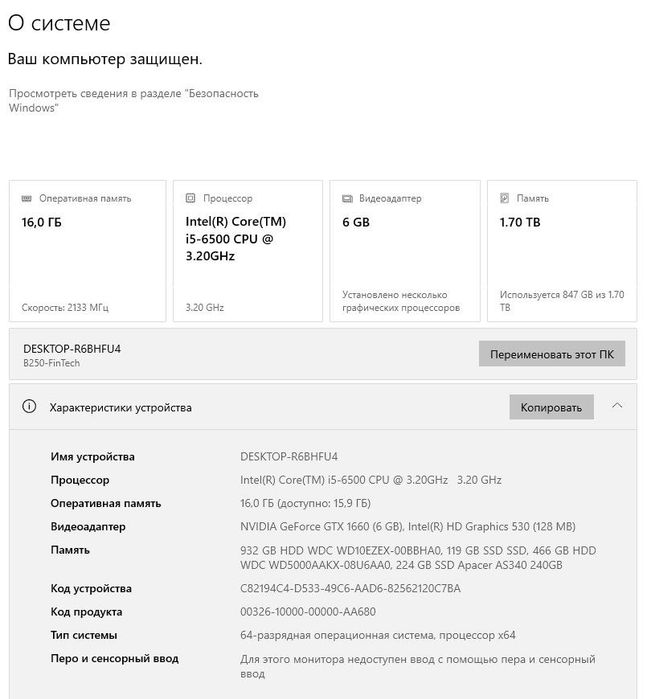 О системе

Ваш компьютер защищен.

Просмотреть сведения в разделе "Безопасность Windows"

Оперативная память
16,0 ГБ
Скорость: 2133 МГц

Процессор
Intel(R) Core(TM) i5-6500 CPU @ 3.20GHz
3.20 GHz

Видеоадаптер
6 GB
Установлено несколько графических процессоров

Память
1.70 TB
Используется 847 GB из 1.70 TB

DESKTOP-R6BHFU4
B250-FinTech

Переименовать этот ПК

Характеристики устройства

Копировать

| | |
|---|---|
| Имя устройства | DESKTOP-R6BHFU4 |
| Процессор | Intel(R) Core(TM) i5-6500 CPU @ 3.20GHz 3.20 GHz |
| Оперативная память | 16,0 ГБ (доступно: 15,9 ГБ) |
| Видеоадаптер | NVIDIA GeForce GTX 1660 (6 GB), Intel(R) HD Graphics 530 (128 MB) |
| Память | 932 GB HDD WDC WD10EZEX-00BBHA0, 119 GB SSD SSD, 466 GB HDD WDC WD5000AAKX-08U6AA0, 224 GB SSD Apacer AS340 240GB |
| Код устройства | C82194C4-D533-49C6-AAD6-82562120C7BA |
| Код продукта | 00326-10000-00000-AA680 |
| Тип системы | 64-разрядная операционная система, процессор x64 |
| Перо и сенсорный ввод | Для этого монитора недоступен ввод с помощью пера и сенсорный ввод |